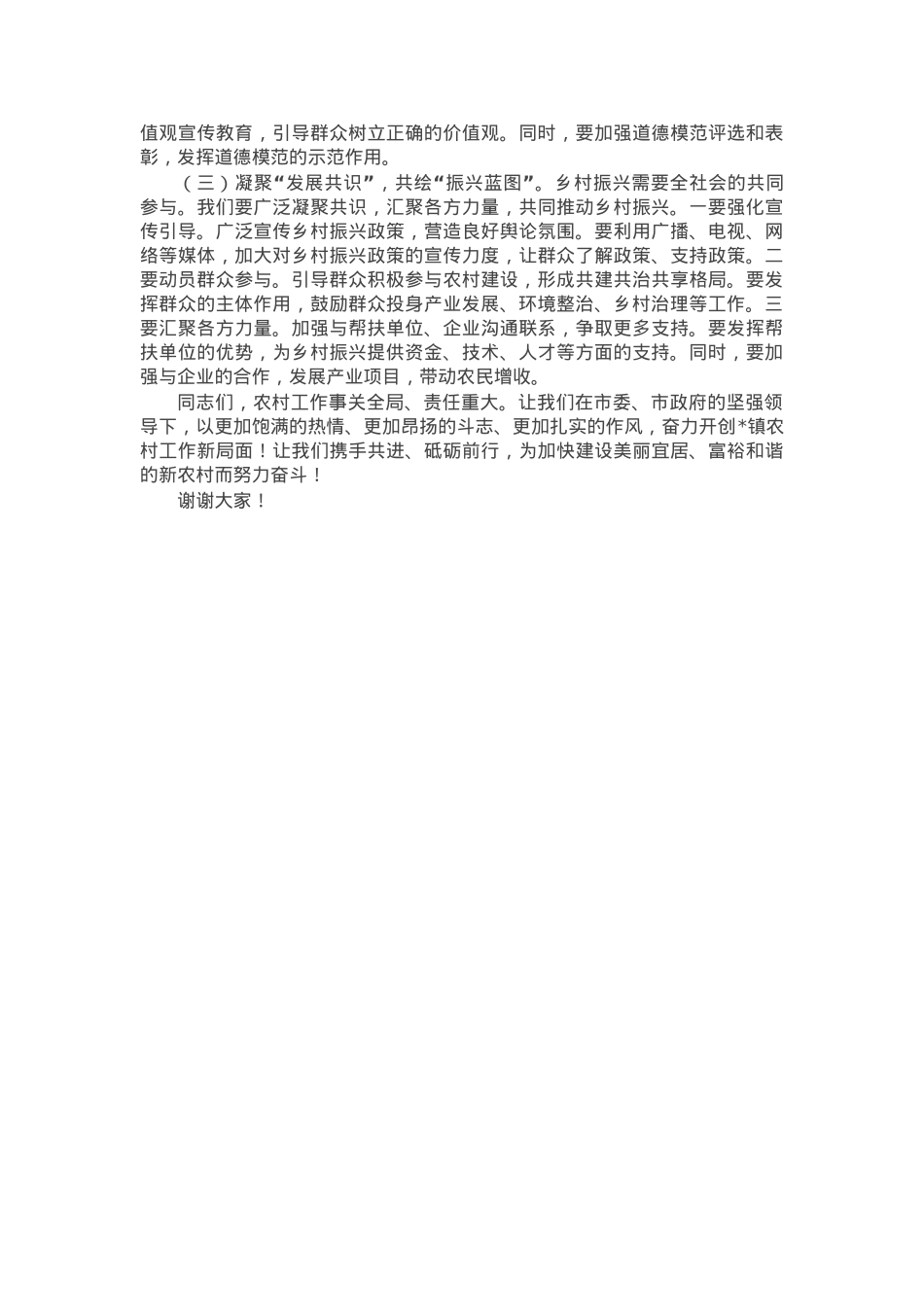 值观宣传教育，引导群众树立正确的价值观。同时，要加强道德模范评选和表彰，发挥道德模范的示范作用。

（三）凝聚“发展共识”，共绘“振兴蓝图”。乡村振兴需要全社会的共同参与。我们要广泛凝聚共识，汇聚各方力量，共同推动乡村振兴。一要强化宣传引导。广泛宣传乡村振兴政策，营造良好舆论氛围。要利用广播、电视、网络等媒体，加大对乡村振兴政策的宣传力度，让群众了解政策、支持政策。二要动员群众参与。引导群众积极参与农村建设，形成共建共治共享格局。要发挥群众的主体作用，鼓励群众投身产业发展、环境整治、乡村治理等工作。三要汇聚各方力量。加强与帮扶单位、企业沟通联系，争取更多支持。要发挥帮扶单位的优势，为乡村振兴提供资金、技术、人才等方面的支持。同时，要加强与企业的合作，发展产业项目，带动农民增收。

同志们，农村工作事关全局、责任重大。让我们在市委、市政府的坚强领导下，以更加饱满的热情、更加昂扬的斗志、更加扎实的作风，奋力开创*镇农村工作新局面！让我们携手共进、砥砺前行，为加快建设美丽宜居、富裕和谐的新农村而努力奋斗！

谢谢大家！